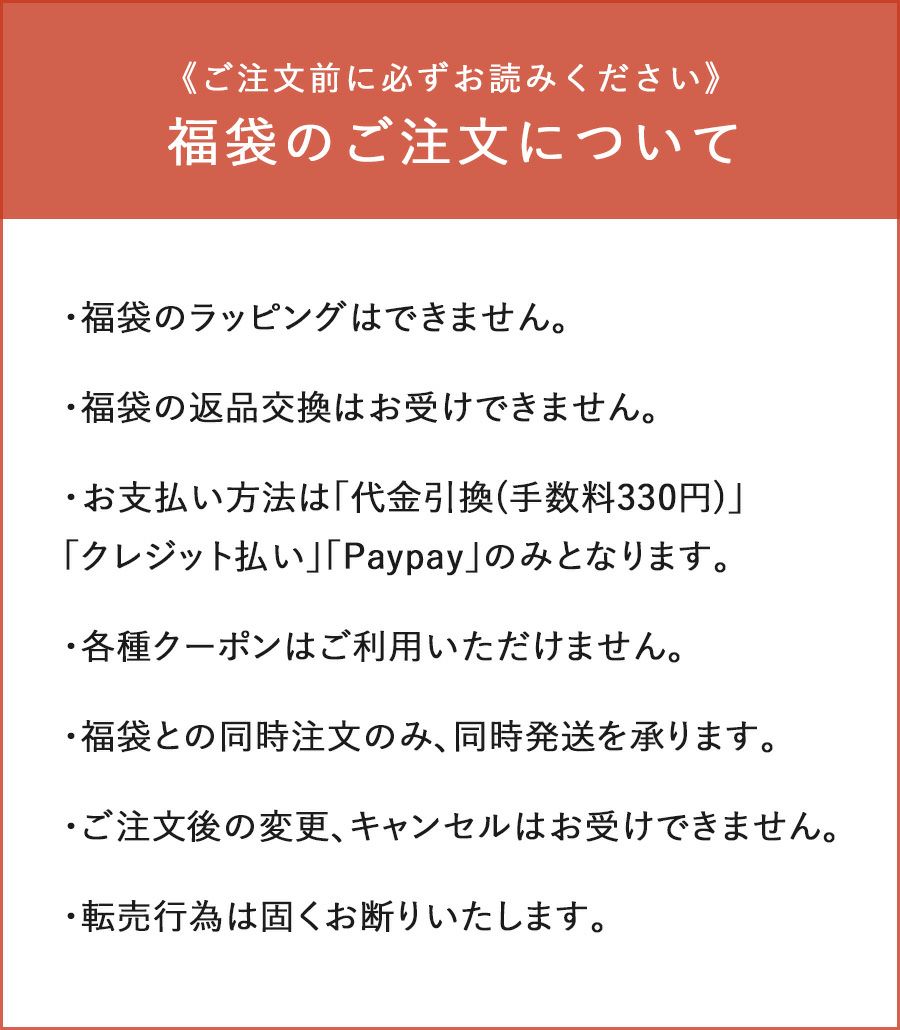 《ご注文前に必ずお読みください》
福袋のご注文について

・福袋のラッピングはできません。

・福袋の返品交換はお受けできません。

・お支払い方法は「代金引換(手数料330円)」「クレジット払い」「Paypay」のみとなります。

・各種クーポンはご利用いただけません。

・福袋との同時注文のみ、同時発送を承ります。

・ご注文後の変更、キャンセルはお受けできません。

・転売行為は固くお断りいたします。